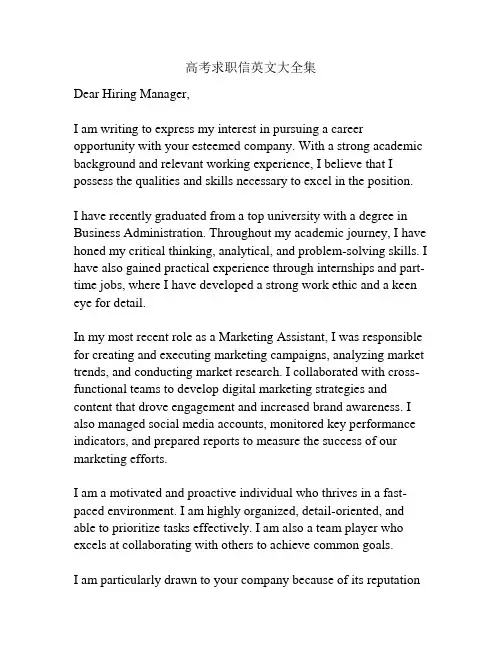 高考求职信英文大全集

Dear Hiring Manager,

I am writing to express my interest in pursuing a career opportunity with your esteemed company. With a strong academic background and relevant working experience, I believe that I possess the qualities and skills necessary to excel in the position.

I have recently graduated from a top university with a degree in Business Administration. Throughout my academic journey, I have honed my critical thinking, analytical, and problem-solving skills. I have also gained practical experience through internships and part-time jobs, where I have developed a strong work ethic and a keen eye for detail.

In my most recent role as a Marketing Assistant, I was responsible for creating and executing marketing campaigns, analyzing market trends, and conducting market research. I collaborated with cross-functional teams to develop digital marketing strategies and content that drove engagement and increased brand awareness. I also managed social media accounts, monitored key performance indicators, and prepared reports to measure the success of our marketing efforts.

I am a motivated and proactive individual who thrives in a fast-paced environment. I am highly organized, detail-oriented, and able to prioritize tasks effectively. I am also a team player who excels at collaborating with others to achieve common goals.

I am particularly drawn to your company because of its reputation